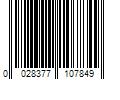 0 028377 107849